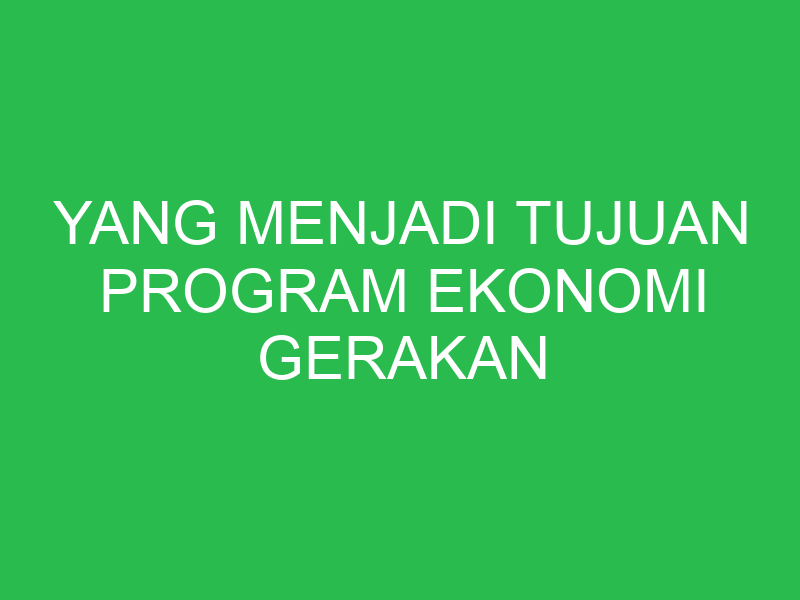 YANG MENJADI TUJUAN PROGRAM EKONOMI GERAKAN